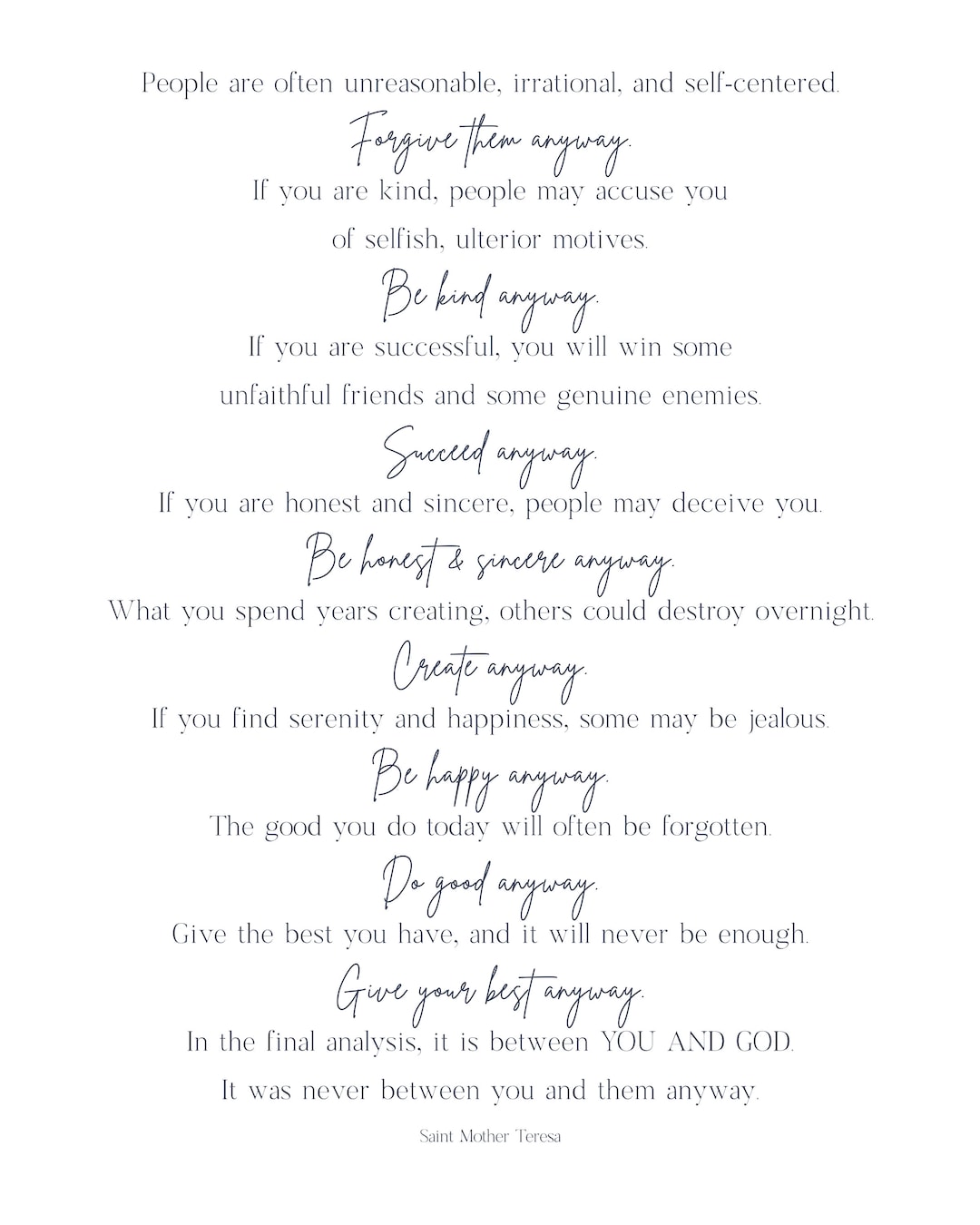 People are often unreasonable, irrational, and self-centered.

Forgive them anyway.

If you are kind, people may accuse you of selfish, ulterior motives.

Be kind anyway.

If you are successful, you will win some unfaithful friends and some genuine enemies.

Succeed anyway.

If you are honest and sincere, people may deceive you.

Be honest & sincere anyway.

What you spend years creating, others could destroy overnight.

Create anyway.

If you find serenity and happiness, some may be jealous.

Be happy anyway.

The good you do today will often be forgotten.

Do good anyway.

Give the best you have, and it will never be enough.

Give your best anyway.

In the final analysis, it is between YOU AND GOD.

It was never between you and them anyway.

Saint Mother Teresa